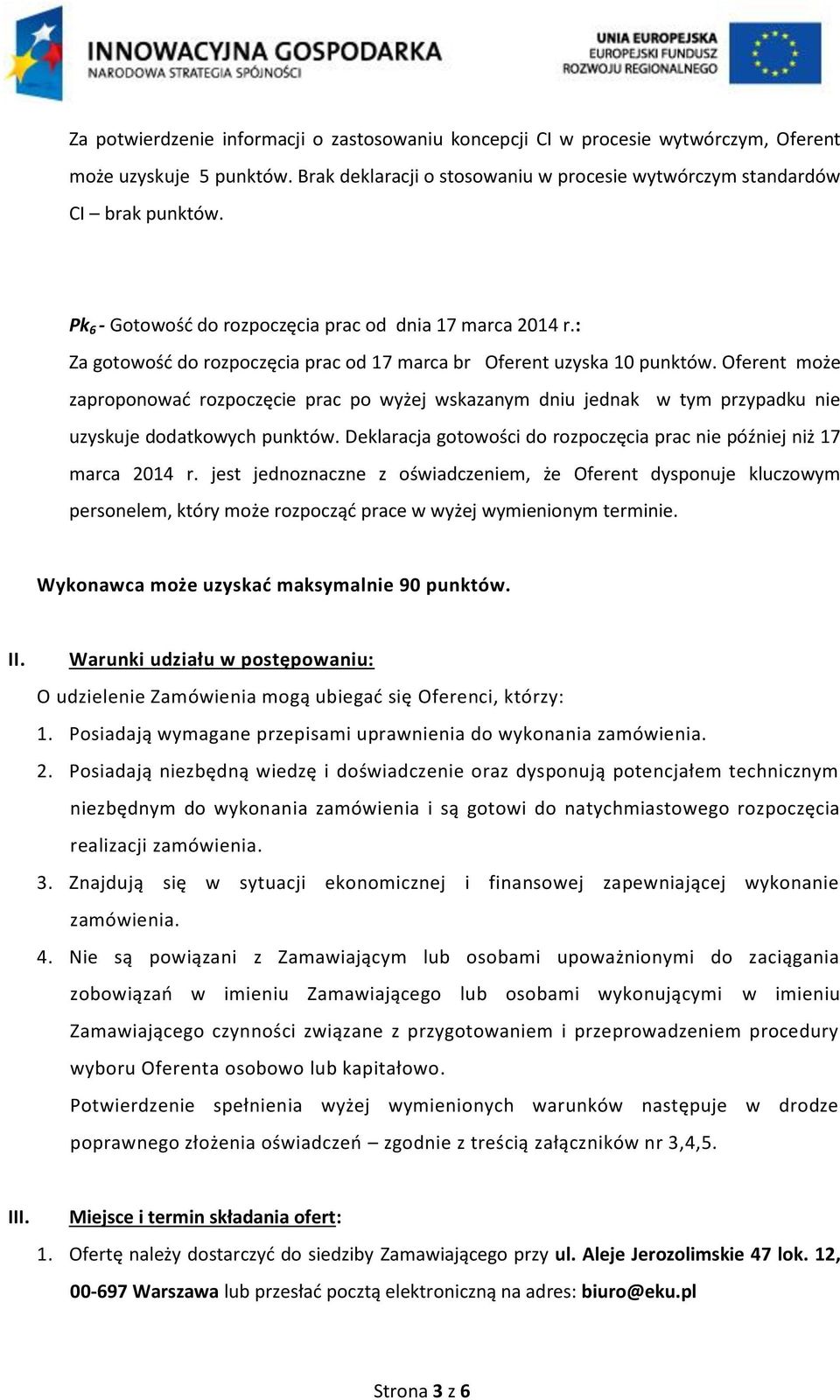 INNOWACYJNA GOSPODARKA
NARODOWA STRATEGIA SPÓJNOŚCI

UNIA EUROPEJSKA
EUROPEJSKI FUNDUSZ
ROZWOJU REGIONALNEGO

Za potwierdzenie informacji o zastosowaniu koncepcji CI w procesie wytwórczym, Oferent może uzyskuje 5 punktów. Brak deklaracji o stosowaniu w procesie wytwórczym standardów CI – brak punktów.

$Pk_6$ - Gotowość do rozpoczęcia prac od dnia 17 marca 2014 r.:
Za gotowość do rozpoczęcia prac od 17 marca br Oferent uzyska 10 punktów. Oferent może zaproponować rozpoczęcie prac po wyżej wskazanym dniu jednak w tym przypadku nie uzyskuje dodatkowych punktów. Deklaracja gotowości do rozpoczęcia prac nie później niż 17 marca 2014 r. jest jednoznaczne z oświadczeniem, że Oferent dysponuje kluczowym personelem, który może rozpocząć prace w wyżej wymienionym terminie.

Wykonawca może uzyskać maksymalnie 90 punktów.

II. Warunki udziału w postępowaniu:
O udzielenie Zamówienia mogą ubiegać się Oferenci, którzy:
1. Posiadają wymagane przepisami uprawnienia do wykonania zamówienia.
2. Posiadają niezbędną wiedzę i doświadczenie oraz dysponują potencjałem technicznym niezbędnym do wykonania zamówienia i są gotowi do natychmiastowego rozpoczęcia realizacji zamówienia.
3. Znajdują się w sytuacji ekonomicznej i finansowej zapewniającej wykonanie zamówienia.
4. Nie są powiązani z Zamawiającym lub osobami upoważnionymi do zaciągania zobowiązań w imieniu Zamawiającego lub osobami wykonującymi w imieniu Zamawiającego czynności związane z przygotowaniem i przeprowadzeniem procedury wyboru Oferenta osobowo lub kapitałowo.
Potwierdzenie spełnienia wyżej wymienionych warunków następuje w drodze poprawnego złożenia oświadczeń – zgodnie z treścią załączników nr 3,4,5.

III. Miejsce i termin składania ofert:
1. Ofertę należy dostarczyć do siedziby Zamawiającego przy ul. Aleje Jerozolimskie 47 lok. 12, 00-697 Warszawa lub przesłać pocztą elektroniczną na adres: biuro@eku.pl

Strona 3 z 6